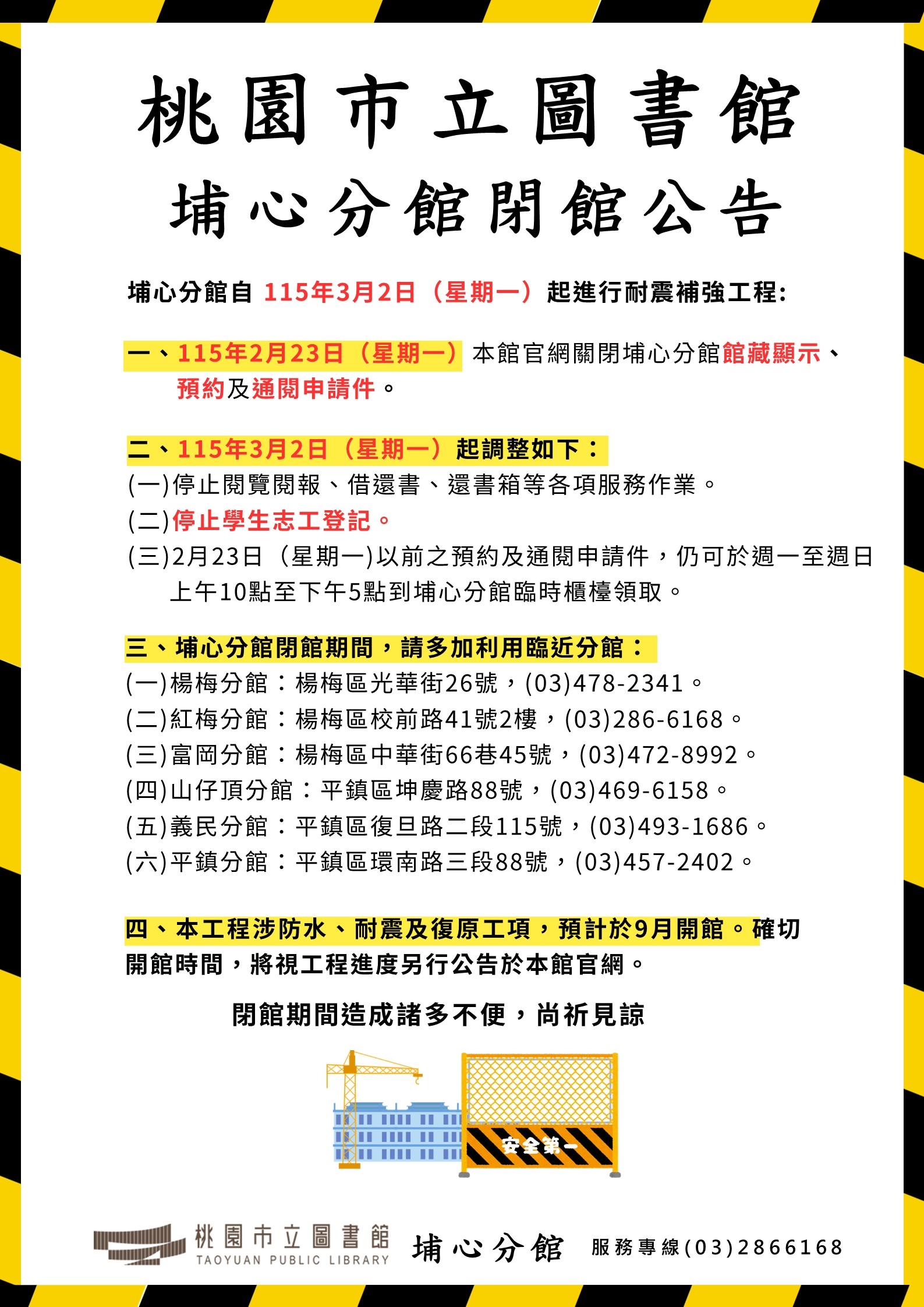 桃園市立圖書館
埔心分館閉館公告

埔心分館自 115年3月2日（星期一）起進行耐震補強工程:

一、115年2月23日（星期一）本館官網關閉埔心分館館藏顯示、預約及通閱申請件。

二、115年3月2日（星期一）起調整如下：
(一)停止閱覽閱報、借還書、還書箱等各項服務作業。
(二)停止學生志工登記。
(三)2月23日（星期一)以前之預約及通閱申請件，仍可於週一至週日上午10點至下午5點到埔心分館臨時櫃檯領取。

三、埔心分館閉館期間，請多加利用臨近分館：
(一)楊梅分館：楊梅區光華街26號，(03)478-2341。
(二)紅梅分館：楊梅區校前路41號2樓，(03)286-6168。
(三)富岡分館：楊梅區中華街66巷45號，(03)472-8992。
(四)山仔頂分館：平鎮區坤慶路88號，(03)469-6158。
(五)義民分館：平鎮區復旦路二段115號，(03)493-1686。
(六)平鎮分館：平鎮區環南路三段88號，(03)457-2402。

四、本工程涉防水、耐震及復原工項，預計於9月開館。確切開館時間，將視工程進度另行公告於本館官網。

閉館期間造成諸多不便，尚祈見諒

安全第一

桃園市立圖書館
TAOYUAN PUBLIC LIBRARY
埔心分館
服務專線(03)2866168